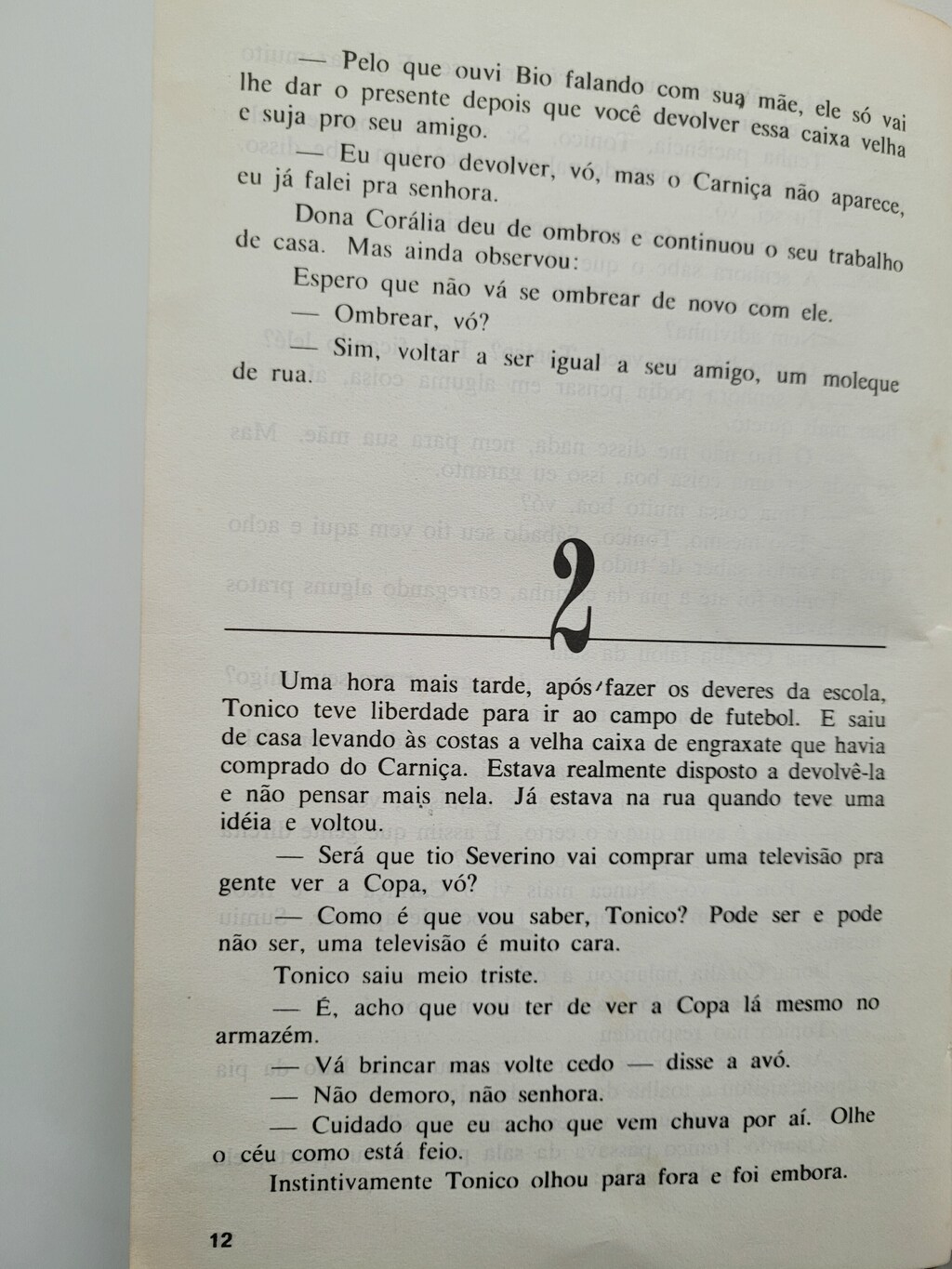 — Pelo que ouvi Bio falando com sua mãe, ele só vai lhe dar o presente depois que você devolver essa caixa velha e suja pro seu amigo.

— Eu quero devolver, vó, mas o Carniça não aparece, eu já falei pra senhora.

Dona Corália deu de ombros e continuou o seu trabalho de casa. Mas ainda observou:

Espero que não vá se ombrear de novo com ele.

— Ombrear, vó?

— Sim, voltar a ser igual a seu amigo, um moleque de rua.

2

Uma hora mais tarde, após fazer os deveres da escola, Tonico teve liberdade para ir ao campo de futebol. E saiu de casa levando às costas a velha caixa de engraxate que havia comprado do Carniça. Estava realmente disposto a devolvê-la e não pensar mais nela. Já estava na rua quando teve uma idéia e voltou.

— Será que tio Severino vai comprar uma televisão pra gente ver a Copa, vó?

— Como é que vou saber, Tonico? Pode ser e pode não ser, uma televisão é muito cara.

Tonico saiu meio triste.

— É, acho que vou ter de ver a Copa lá mesmo no armazém.

— Vá brincar mas volte cedo — disse a avó.

— Não demoro, não senhora.

— Cuidado que eu acho que vem chuva por aí. Olhe o céu como está feio.

Instintivamente Tonico olhou para fora e foi embora.

12